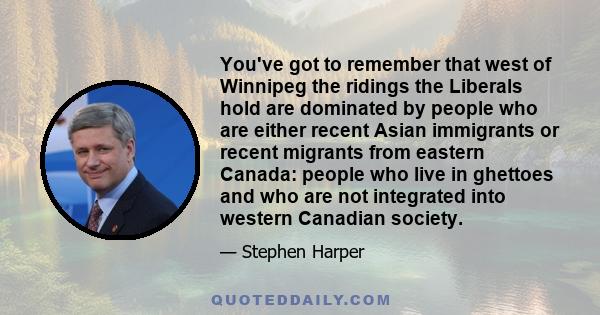 You've got to remember that west of Winnipeg the ridings the Liberals hold are dominated by people who are either recent Asian immigrants or recent migrants from eastern Canada: people who live in ghettoes and who are not integrated into western Canadian society.

— Stephen Harper

QUOTEDDAILY.COM